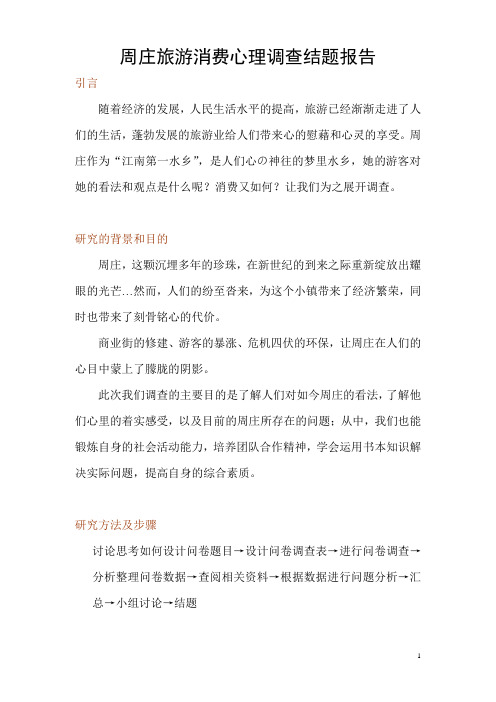 周庄旅游消费心理调查结题报告

引言

随着经济的发展，人民生活水平的提高，旅游已经渐渐走进了人们的生活，蓬勃发展的旅游业给人们带来心的慰藉和心灵的享受。周庄作为“江南第一水乡”，是人们心の神往的梦里水乡，她的游客对她的看法和观点是什么呢？消费又如何？让我们为之展开调查。

研究的背景和目的

周庄，这颗沉埋多年的珍珠，在新世纪的到来之际重新绽放出耀眼的光芒…然而，人们的纷至沓来，为这个小镇带来了经济繁荣，同时也带来了刻骨铭心的代价。

商业街的修建、游客的暴涨、危机四伏的环保，让周庄在人们的心目中蒙上了朦胧的阴影。

此次我们调查的主要目的是了解人们对如今周庄的看法，了解他们心里的着实感受，以及目前的周庄所存在的问题；从中，我们也能锻炼自身的社会活动能力，培养团队合作精神，学会运用书本知识解决实际问题，提高自身的综合素质。

研究方法及步骤

讨论思考如何设计问卷题目→设计问卷调查表→进行问卷调查→分析整理问卷数据→查阅相关资料→根据数据进行问题分析→汇总→小组讨论→结题

1